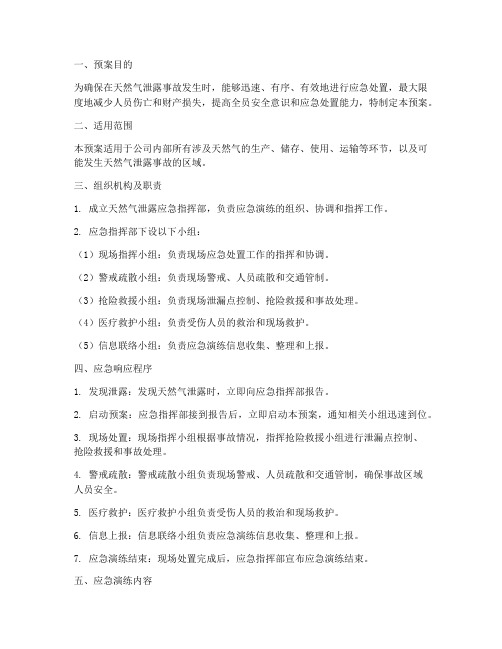 一、预案目的

为确保在天然气泄露事故发生时，能够迅速、有序、有效地进行应急处置，最大限度地减少人员伤亡和财产损失，提高全员安全意识和应急处置能力，特制定本预案。

二、适用范围

本预案适用于公司内部所有涉及天然气的生产、储存、使用、运输等环节，以及可能发生天然气泄露事故的区域。

三、组织机构及职责

1. 成立天然气泄露应急指挥部，负责应急演练的组织、协调和指挥工作。

2. 应急指挥部下设以下小组：

（1）现场指挥小组：负责现场应急处置工作的指挥和协调。

（2）警戒疏散小组：负责现场警戒、人员疏散和交通管制。

（3）抢险救援小组：负责现场泄漏点控制、抢险救援和事故处理。

（4）医疗救护小组：负责受伤人员的救治和现场救护。

（5）信息联络小组：负责应急演练信息收集、整理和上报。

四、应急响应程序

1. 发现泄露：发现天然气泄露时，立即向应急指挥部报告。

2. 启动预案：应急指挥部接到报告后，立即启动本预案，通知相关小组迅速到位。

3. 现场处置：现场指挥小组根据事故情况，指挥抢险救援小组进行泄漏点控制、抢险救援和事故处理。

4. 警戒疏散：警戒疏散小组负责现场警戒、人员疏散和交通管制，确保事故区域人员安全。

5. 医疗救护：医疗救护小组负责受伤人员的救治和现场救护。

6. 信息上报：信息联络小组负责应急演练信息收集、整理和上报。

7. 应急演练结束：现场处置完成后，应急指挥部宣布应急演练结束。

五、应急演练内容